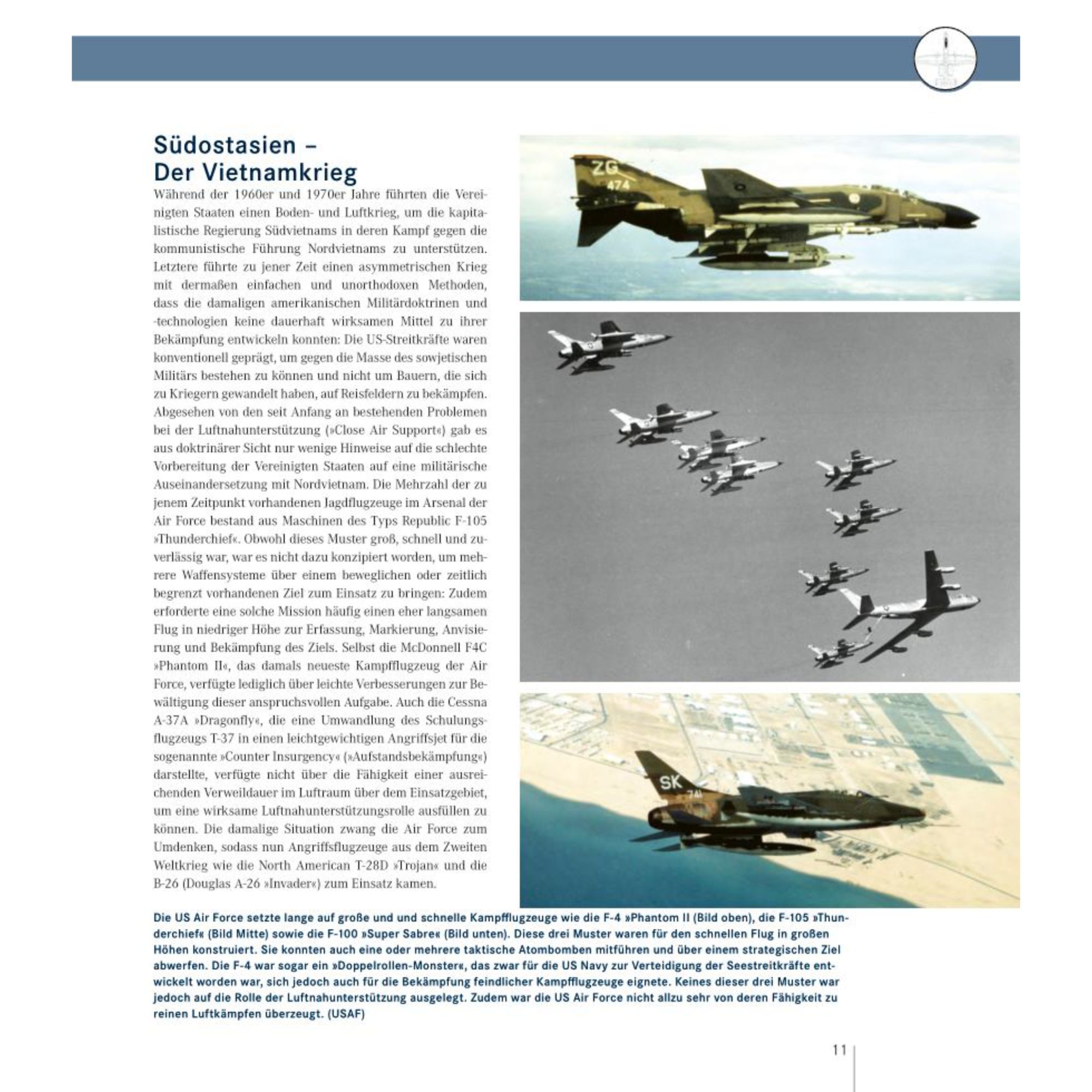 Südostasien –
Der Vietnamkrieg

Während der 1960er und 1970er Jahre führten die Vereinigten Staaten einen Boden- und Luftkrieg, um die kapitalistische Regierung Südvietnams in deren Kampf gegen die kommunistische Führung Nordvietnams zu unterstützen. Letztere führte zu jener Zeit einen asymmetrischen Krieg mit dermaßen einfachen und unorthodoxen Methoden, dass die damaligen amerikanischen Militärdoktrinen und -technologien keine dauerhaft wirksamen Mittel zu ihrer Bekämpfung entwickeln konnten: Die US-Streitkräfte waren konventionell geprägt, um gegen die Masse des sowjetischen Militärs bestehen zu können und nicht um Bauern, die sich zu Kriegern gewandelt haben, auf Reisfeldern zu bekämpfen. Abgesehen von den seit Anfang an bestehenden Problemen bei der Luftnahunterstützung (»Close Air Support«) gab es aus doktrinärer Sicht nur wenige Hinweise auf die schlechte Vorbereitung der Vereinigten Staaten auf eine militärische Auseinandersetzung mit Nordvietnam. Die Mehrzahl der zu jenem Zeitpunkt vorhandenen Jagdflugzeuge im Arsenal der Air Force bestand aus Maschinen des Typs Republic F-105 »Thunderchief«. Obwohl dieses Muster groß, schnell und zuverlässig war, war es nicht dazu konzipiert worden, um mehrere Waffensysteme über einem beweglichen oder zeitlich begrenzt vorhandenen Ziel zum Einsatz zu bringen: Zudem erforderte eine solche Mission häufig einen eher langsamen Flug in niedriger Höhe zur Erfassung, Markierung, Anvisierung und Bekämpfung des Ziels. Selbst die McDonnell F4C »Phantom II«, das damals neueste Kampfflugzeug der Air Force, verfügte lediglich über leichte Verbesserungen zur Bewältigung dieser anspruchsvollen Aufgabe. Auch die Cessna A-37A »Dragonfly«, die eine Umwandlung des Schulungsflugzeugs T-37 in einen leichtgewichtigen Angriffsjet für die sogenannte »Counter Insurgency« (»Aufstandsbekämpfung«) darstellte, verfügte nicht über die Fähigkeit einer ausreichenden Verweildauer im Luftraum über dem Einsatzgebiet, um eine wirksame Luftnahunterstützungsrolle ausfüllen zu können. Die damalige Situation zwang die Air Force zum Umdenken, sodass nun Angriffsflugzeuge aus dem Zweiten Weltkrieg wie die North American T-28D »Trojan« und die B-26 (Douglas A-26 »Invader«) zum Einsatz kamen.

ZG
474

SK
741

Die US Air Force setzte lange auf große und und schnelle Kampfflugzeuge wie die F-4 »Phantom II (Bild oben), die F-105 »Thunderchief« (Bild Mitte) sowie die F-100 »Super Sabre« (Bild unten). Diese drei Muster waren für den schnellen Flug in großen Höhen konstruiert. Sie konnten auch eine oder mehrere taktische Atombomben mitführen und über einem strategischen Ziel abwerfen. Die F-4 war sogar ein »Doppelrollen-Monster«, das zwar für die US Navy zur Verteidigung der Seestreitkräfte entwickelt worden war, sich jedoch auch für die Bekämpfung feindlicher Kampfflugzeuge eignete. Keines dieser drei Muster war jedoch auf die Rolle der Luftnahunterstützung ausgelegt. Zudem war die US Air Force nicht allzu sehr von deren Fähigkeit zu reinen Luftkämpfen überzeugt. (USAF)

11